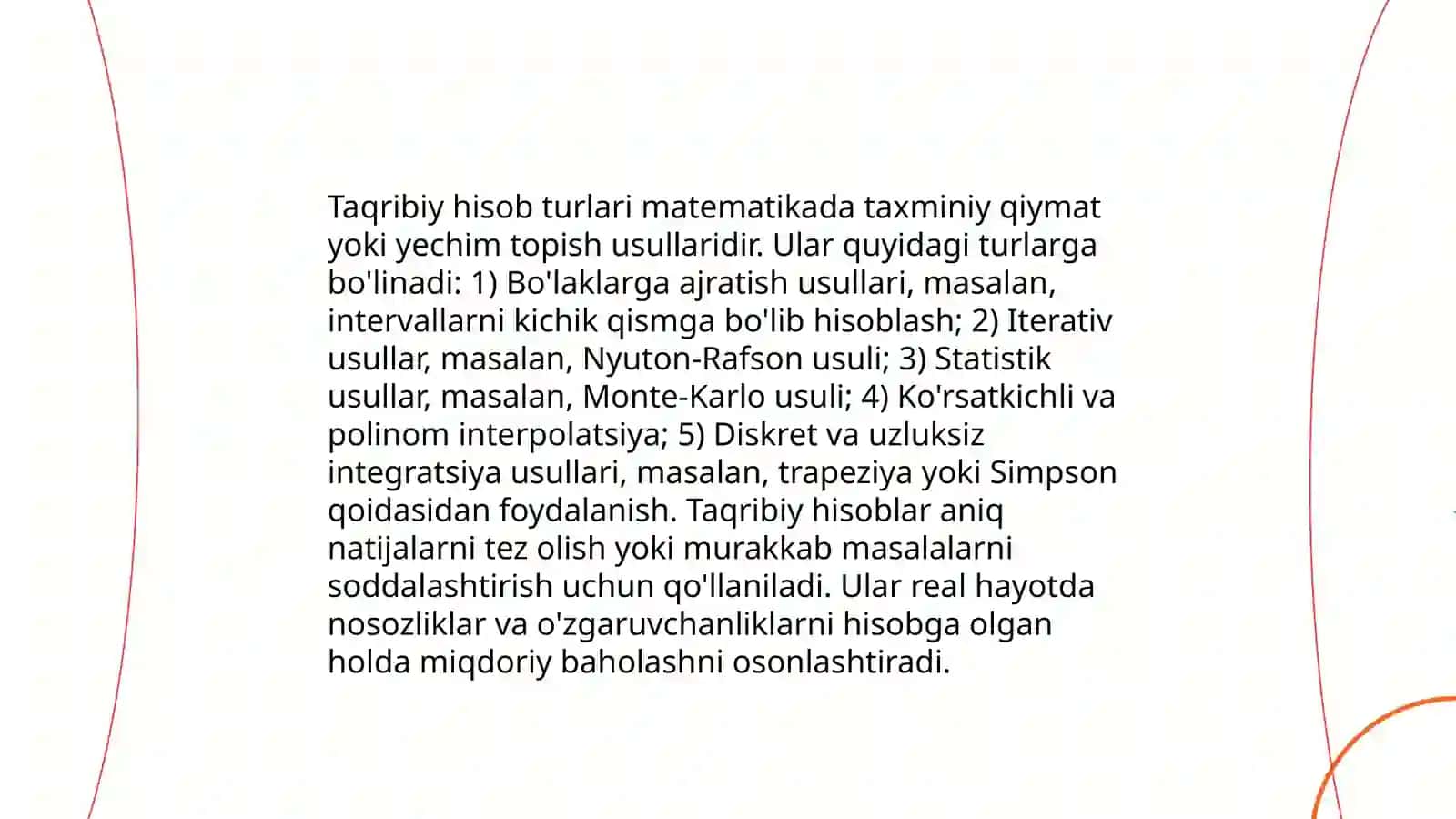 Taqribiy hisob turlari matematikada taxminiy qiymat yoki yechim topish usullaridir. Ular quyidagi turlarga bo'linadi: 1) Bo'laklarga ajratish usullari, masalan, intervallarni kichik qismga bo'lib hisoblash; 2) Iterativ usullar, masalan, Nyuton-Rafson usuli; 3) Statistik usullar, masalan, Monte-Karlo usuli; 4) Ko'rsatkichli va polinom interpolatsiya; 5) Diskret va uzluksiz integratsiya usullari, masalan, trapeziya yoki Simpson qoidasidan foydalanish. Taqribiy hisoblar aniq natijalarni tez olish yoki murakkab masalalarni soddalashtirish uchun qo'llaniladi. Ular real hayotda nosozliklar va o'zgaruvchanliklarni hisobga olgan holda miqdoriy baholashni osonlashtiradi.